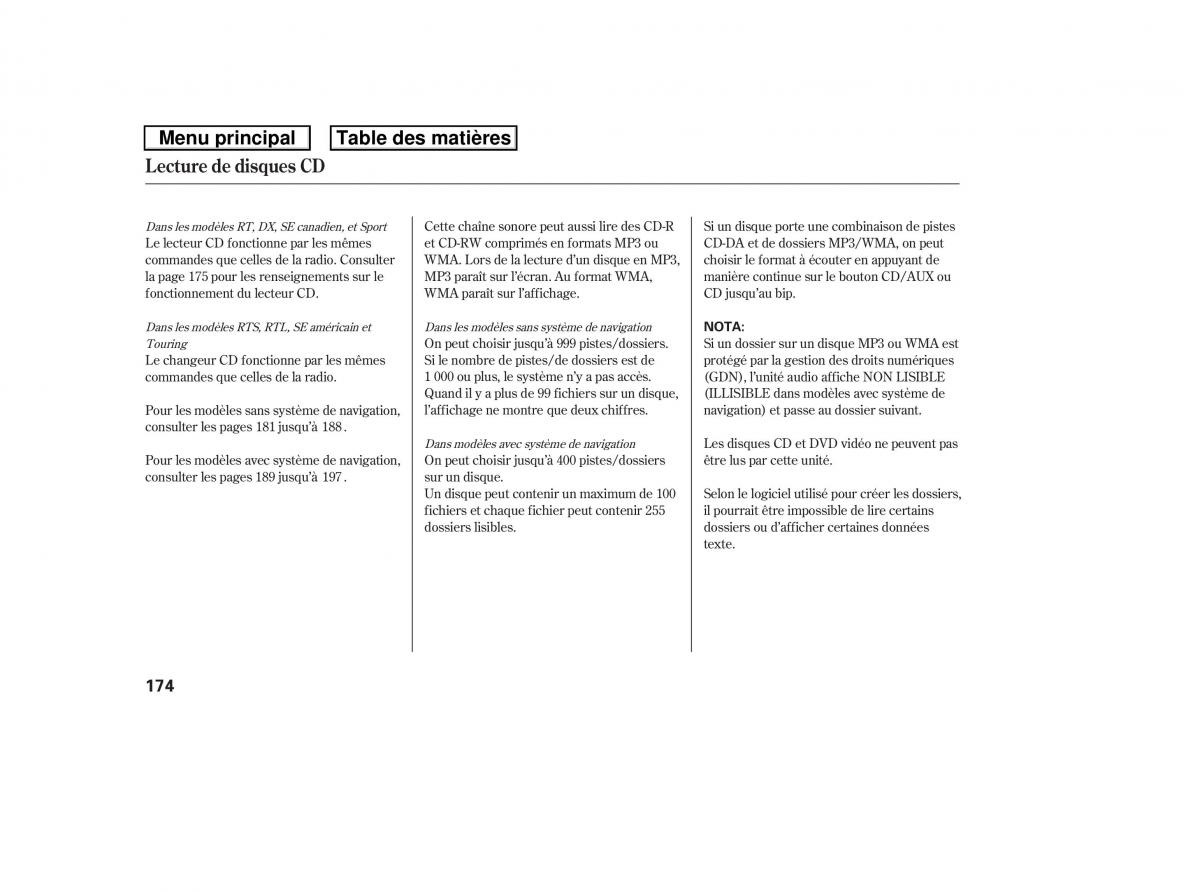 Menu principal

Table des matières

Lecture de disques CD

Dans les modèles RT, DX, SE canadien, et Sport
Le lecteur CD fonctionne par les mêmes commandes que celles de la radio. Consulter la page 175 pour les renseignements sur le fonctionnement du lecteur CD.

Dans les modèles RTS, RTL, SE américain et Touring
Le changeur CD fonctionne par les mêmes commandes que celles de la radio.

Pour les modèles sans système de navigation, consulter les pages 181 jusqu'à 188 .

Pour les modèles avec système de navigation, consulter les pages 189 jusqu'à 197 .

Cette chaîne sonore peut aussi lire des CD-R et CD-RW comprimés en formats MP3 ou WMA. Lors de la lecture d'un disque en MP3, MP3 paraît sur l'écran. Au format WMA, WMA paraît sur l'affichage.

Dans les modèles sans système de navigation
On peut choisir jusqu'à 999 pistes/dossiers. Si le nombre de pistes/de dossiers est de 1 000 ou plus, le système n'y a pas accès. Quand il y a plus de 99 fichiers sur un disque, l'affichage ne montre que deux chiffres.

Dans modèles avec système de navigation
On peut choisir jusqu'à 400 pistes/dossiers sur un disque.
Un disque peut contenir un maximum de 100 fichiers et chaque fichier peut contenir 255 dossiers lisibles.

Si un disque porte une combinaison de pistes CD-DA et de dossiers MP3/WMA, on peut choisir le format à écouter en appuyant de manière continue sur le bouton CD/AUX ou CD jusqu'au bip.

NOTA:
Si un dossier sur un disque MP3 ou WMA est protégé par la gestion des droits numériques (GDN), l'unité audio affiche NON LISIBLE (ILLISIBLE dans modèles avec système de navigation) et passe au dossier suivant.

Les disques CD et DVD vidéo ne peuvent pas être lus par cette unité.

Selon le logiciel utilisé pour créer les dossiers, il pourrait être impossible de lire certains dossiers ou d'afficher certaines données texte.

174